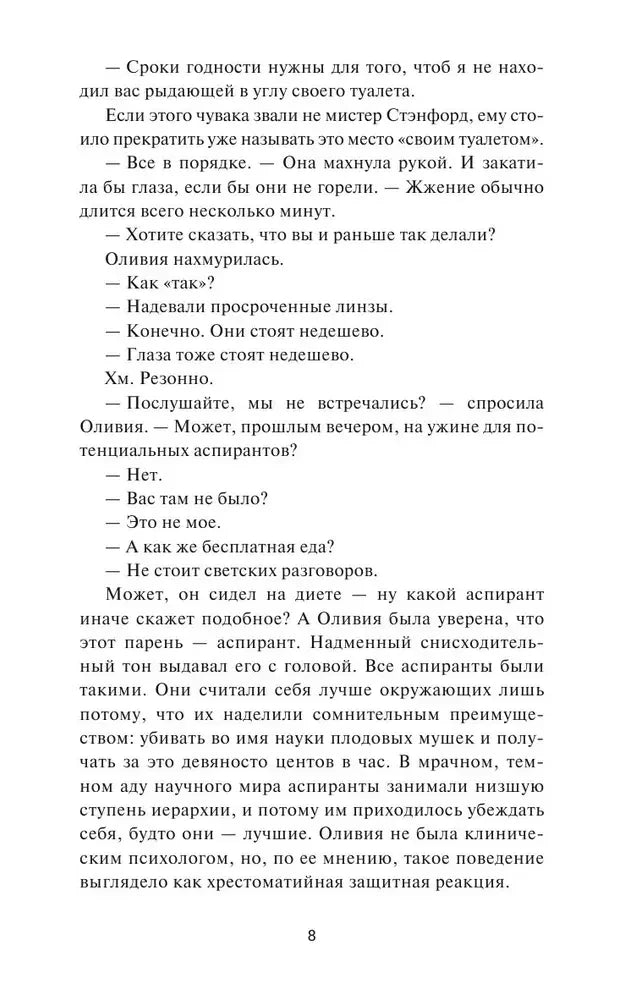 — Сроки годности нужны для того, чтоб я не находил вас рыдающей в углу своего туалета.

Если этого чувака звали не мистер Стэнфорд, ему стоило прекратить уже называть это место «своим туалетом».

— Все в порядке. — Она махнула рукой. И закатила бы глаза, если бы они не горели. — Жжение обычно длится всего несколько минут.

— Хотите сказать, что вы и раньше так делали?

Оливия нахмурилась.

— Как «так»?

— Надевали просроченные линзы.

— Конечно. Они стоят недешево.

— Глаза тоже стоят недешево.

Хм. Резонно.

— Послушайте, мы не встречались? — спросила Оливия. — Может, прошлым вечером, на ужине для потенциальных аспирантов?

— Нет.

— Вас там не было?

— Это не мое.

— А как же бесплатная еда?

— Не стоит светских разговоров.

Может, он сидел на диете — ну какой аспирант иначе скажет подобное? А Оливия была уверена, что этот парень — аспирант. Надменный снисходительный тон выдавал его с головой. Все аспиранты были такими. Они считали себя лучше окружающих лишь потому, что их наделили сомнительным преимуществом: убивать во имя науки плодовых мушек и получать за это девяносто центов в час. В мрачном, темном аду научного мира аспиранты занимали низшую ступень иерархии, и потому им приходилось убеждать себя, будто они — лучшие. Оливия не была клиническим психологом, но, по ее мнению, такое поведение выглядело как хрестоматийная защитная реакция.

8